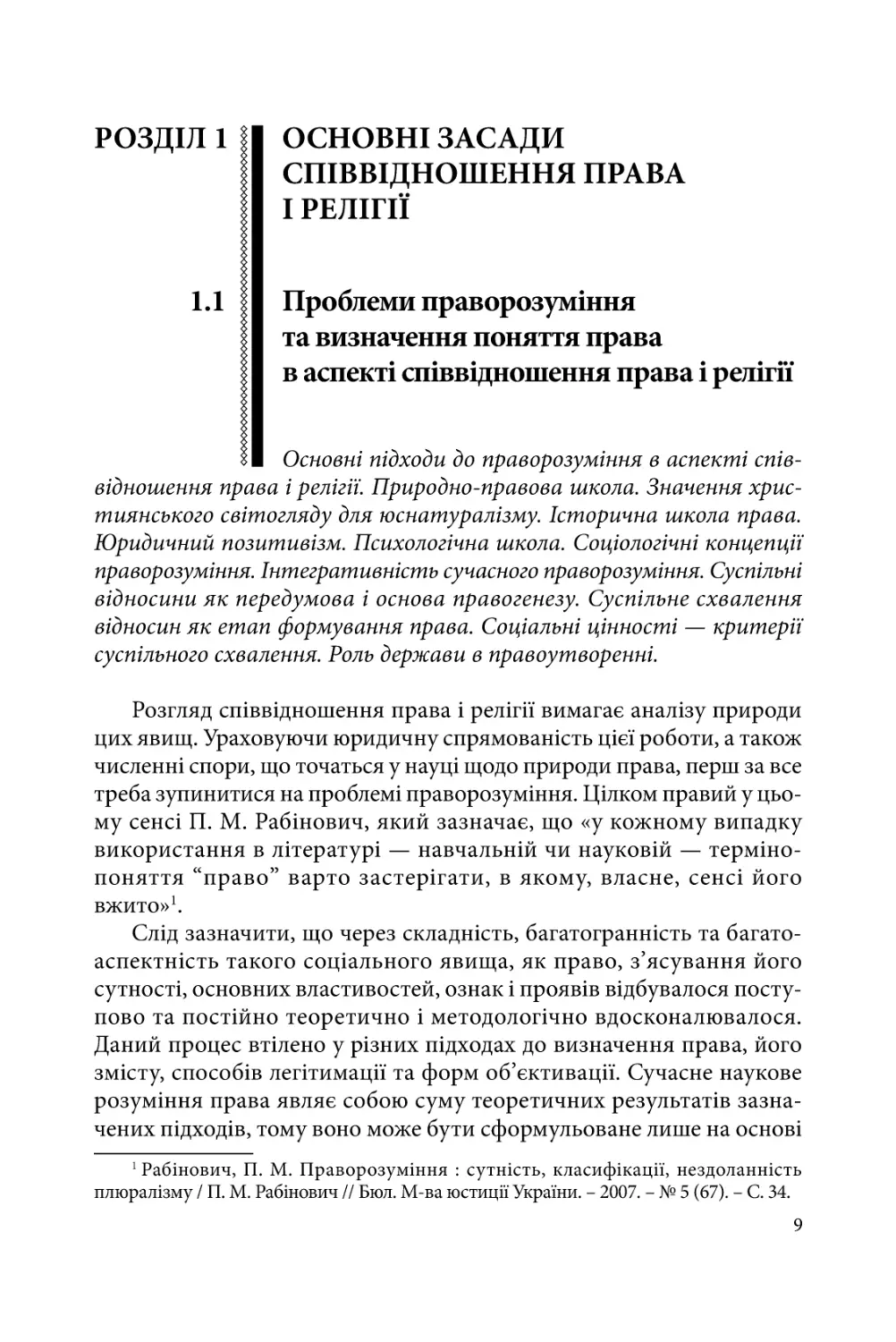 РОЗДІЛ 1

ОСНОВНІ ЗАСАДИ СПІВВІДНОШЕННЯ ПРАВА І РЕЛІГІЇ

1.1

Проблеми праворозуміння та визначення поняття права в аспекті співвідношення права і релігії

Основні підходи до праворозуміння в аспекті співвідношення права і релігії. Природно-правова школа. Значення християнського світогляду для юснатуралізму. Історична школа права. Юридичний позитивізм. Психологічна школа. Соціологічні концепції праворозуміння. Інтегративність сучасного праворозуміння. Суспільні відносини як передумова і основа правогенезу. Суспільне схвалення відносин як етап формування права. Соціальні цінності — критерії суспільного схвалення. Роль держави в правоутворенні.

Розгляд співвідношення права і релігії вимагає аналізу природи цих явищ. Ураховуючи юридичну спрямованість цієї роботи, а також численні спори, що точаться у науці щодо природи права, перш за все треба зупинитися на проблемі праворозуміння. Цілком правий у цьому сенсі П. М. Рабінович, який зазначає, що «у кожному випадку використання в літературі — навчальній чи науковій — терміно-поняття “право” варто застерігати, в якому, власне, сенсі його вжито»$^1$.

Слід зазначити, що через складність, багатогранність та багатоаспектність такого соціального явища, як право, з’ясування його сутності, основних властивостей, ознак і проявів відбувалося поступово та постійно теоретично і методологічно вдосконалювалося. Даний процес втілено у різних підходах до визначення права, його змісту, способів легітимації та форм об’єктивації. Сучасне наукове розуміння права являє собою суму теоретичних результатів зазначених підходів, тому воно може бути сформульоване лише на основі

$^1$ Рабінович, П. М. Праворозуміння : сутність, класифікації, нездоланність плюралізму / П. М. Рабінович // Бюл. М-ва юстиції України. – 2007. – № 5 (67). – С. 34.

9